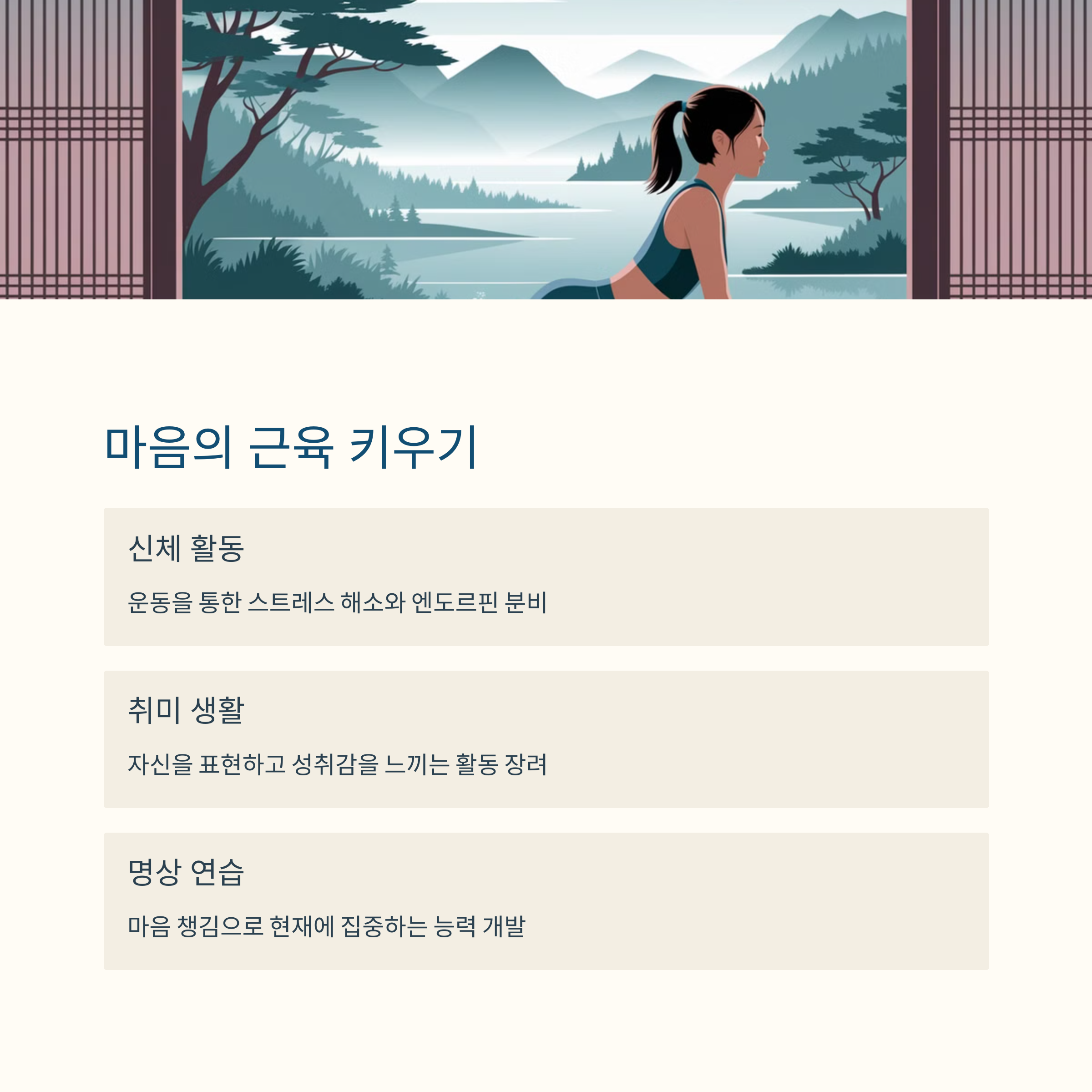 마음의 근육 키우기

신체 활동

운동을 통한 스트레스 해소와 엔도르핀 분비

취미 생활

자신을 표현하고 성취감을 느끼는 활동 장려

명상 연습

마음 챙김으로 현재에 집중하는 능력 개발